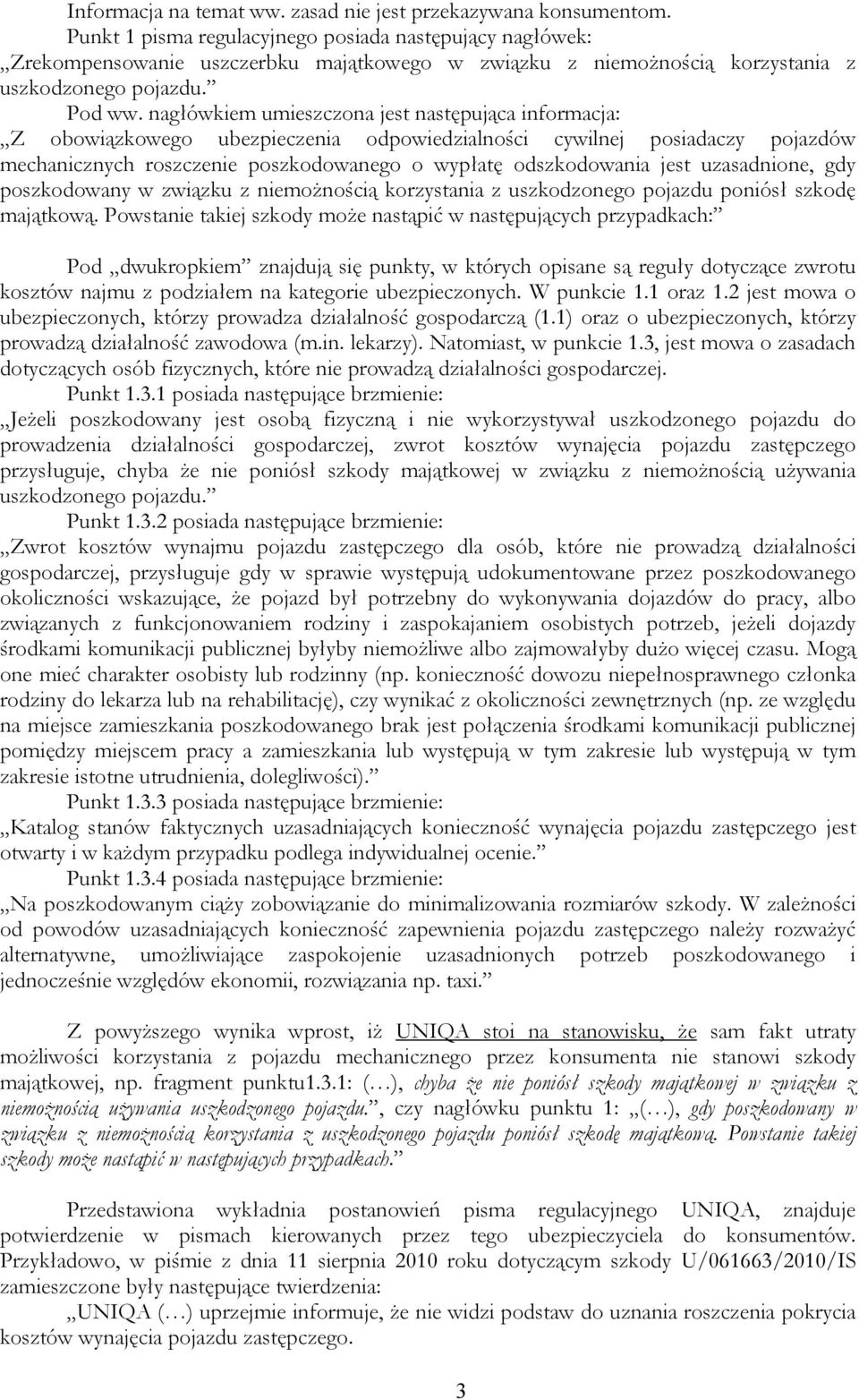 Informacja na temat ww. zasad nie jest przekazywana konsumentom.

Punkt 1 pisma regulacyjnego posiada następujący nagłówek: „Zrekompensowanie uszczerbku majątkowego w związku z niemożnością korzystania z uszkodzonego pojazdu.”

Pod ww. nagłówkiem umieszczona jest następująca informacja: „Z obowiązkowego ubezpieczenia odpowiedzialności cywilnej posiadaczy pojazdów mechanicznych roszczenie poszkodowanego o wypłatę odszkodowania jest uzasadnione, gdy poszkodowany w związku z niemożnością korzystania z uszkodzonego pojazdu poniósł szkodę majątkową. Powstanie takiej szkody może nastąpić w następujących przypadkach:”

Pod „dwukropkiem” znajdują się punkty, w których opisane są reguły dotyczące zwrotu kosztów najmu z podziałem na kategorie ubezpieczonych. W punkcie 1.1 oraz 1.2 jest mowa o ubezpieczonych, którzy prowadza działalność gospodarczą (1.1) oraz o ubezpieczonych, którzy prowadzą działalność zawodowa (m.in. lekarzy). Natomiast, w punkcie 1.3, jest mowa o zasadach dotyczących osób fizycznych, które nie prowadzą działalności gospodarczej.

Punkt 1.3.1 posiada następujące brzmienie: „Jeżeli poszkodowany jest osobą fizyczną i nie wykorzystywał uszkodzonego pojazdu do prowadzenia działalności gospodarczej, zwrot kosztów wynajęcia pojazdu zastępczego przysługuje, chyba że nie poniósł szkody majątkowej w związku z niemożnością używania uszkodzonego pojazdu.”

Punkt 1.3.2 posiada następujące brzmienie: „Zwrot kosztów wynajmu pojazdu zastępczego dla osób, które nie prowadzą działalności gospodarczej, przysługuje gdy w sprawie występują udokumentowane przez poszkodowanego okoliczności wskazujące, że pojazd był potrzebny do wykonywania dojazdów do pracy, albo związanych z funkcjonowaniem rodziny i zaspokajaniem osobistych potrzeb, jeżeli dojazdy środkami komunikacji publicznej byłyby niemożliwe albo zajmowałyby dużo więcej czasu. Mogą one mieć charakter osobisty lub rodzinny (np. konieczność dowozu niepełnosprawnego członka rodziny do lekarza lub na rehabilitację), czy wynikać z okoliczności zewnętrznych (np. ze względu na miejsce zamieszkania poszkodowanego brak jest połączenia środkami komunikacji publicznej pomiędzy miejscem pracy a zamieszkania lub występują w tym zakresie lub występują w tym zakresie istotne utrudnienia, dolegliwości).”

Punkt 1.3.3 posiada następujące brzmienie: „Katalog stanów faktycznych uzasadniających konieczność wynajęcia pojazdu zastępczego jest otwarty i w każdym przypadku podlega indywidualnej ocenie.”

Punkt 1.3.4 posiada następujące brzmienie: „Na poszkodowanym ciąży zobowiązanie do minimalizowania rozmiarów szkody. W zależności od powodów uzasadniających konieczność zapewnienia pojazdu zastępczego należy rozważyć alternatywne, umożliwiające zaspokojenie uzasadnionych potrzeb poszkodowanego i jednocześnie względów ekonomii, rozwiązania np. taxi.”

Z powyższego wynika wprost, iż UNIQA stoi na stanowisku, że sam fakt utraty możliwości korzystania z pojazdu mechanicznego przez konsumenta nie stanowi szkody majątkowej, np. fragment punktu1.3.1: (…), chyba że nie poniósł szkody majątkowej w związku z niemożnością używania uszkodzonego pojazdu.”, czy nagłówku punktu 1: „(…), gdy poszkodowany w związku z niemożnością korzystania z uszkodzonego pojazdu poniósł szkodę majątkową. Powstanie takiej szkody może nastąpić w następujących przypadkach.”

Przedstawiona wykładnia postanowień pisma regulacyjnego UNIQA, znajduje potwierdzenie w pismach kierowanych przez tego ubezpieczyciela do konsumentów. Przykładowo, w piśmie z dnia 11 sierpnia 2010 roku dotyczącym szkody U/061663/2010/IS zamieszczone były następujące twierdzenia:

„UNIQA (…) uprzejmie informuje, że nie widzi podstaw do uznania roszczenia pokrycia kosztów wynajęcia pojazdu zastępczego.

3